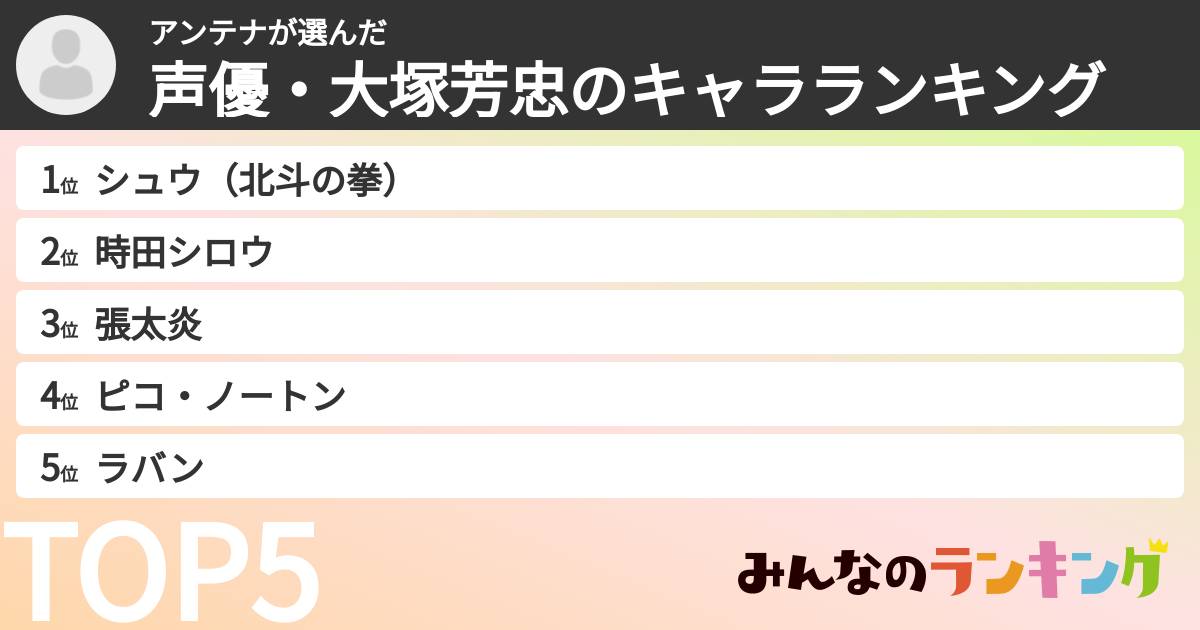 アンテナが選んだ
声優・大塚芳忠のキャラランキング

1位 シュウ（北斗の拳）
2位 時田シロウ
3位 張太炎
4位 ピコ・ノートン
5位 ラバン

TOP5

みんなのランキング